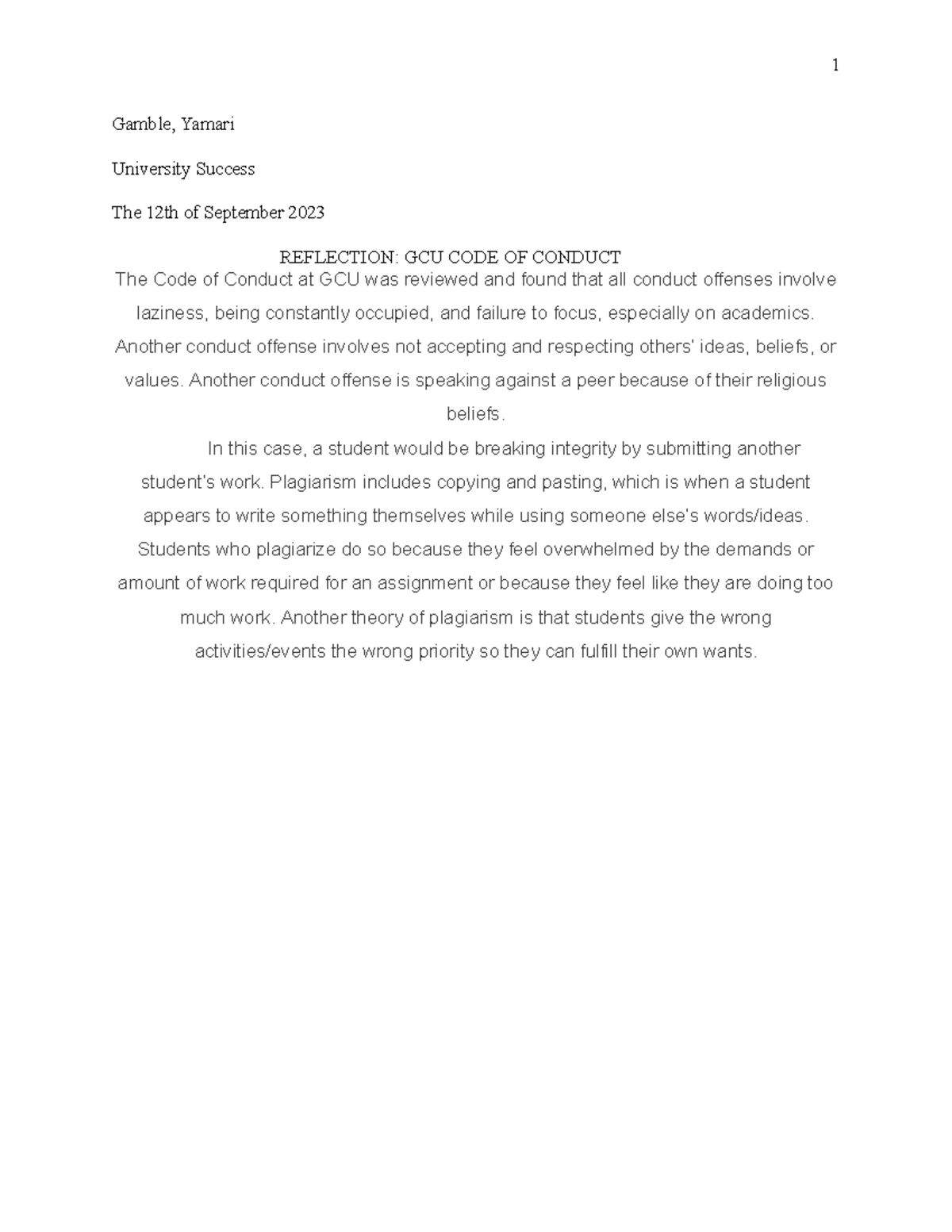 1

Gamble, Yamari

University Success

The 12th of September 2023

REFLECTION: GCU CODE OF CONDUCT

The Code of Conduct at GCU was reviewed and found that all conduct offenses involve laziness, being constantly occupied, and failure to focus, especially on academics. Another conduct offense involves not accepting and respecting others' ideas, beliefs, or values. Another conduct offense is speaking against a peer because of their religious beliefs.

In this case, a student would be breaking integrity by submitting another student's work. Plagiarism includes copying and pasting, which is when a student appears to write something themselves while using someone else's words/ideas. Students who plagiarize do so because they feel overwhelmed by the demands or amount of work required for an assignment or because they feel like they are doing too much work. Another theory of plagiarism is that students give the wrong activities/events the wrong priority so they can fulfill their own wants.